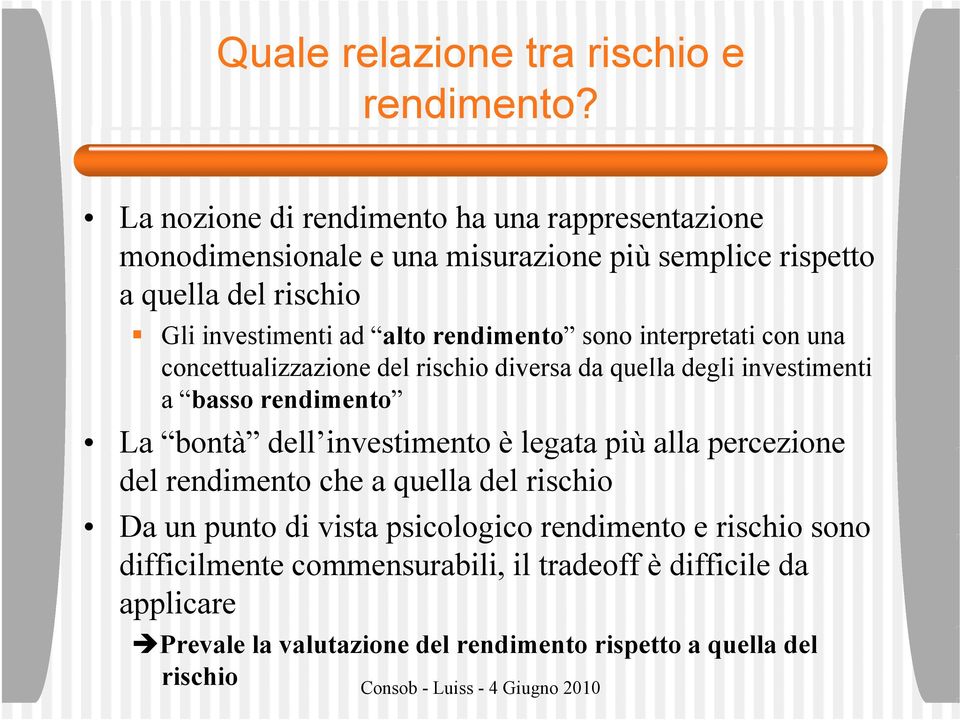 Quale relazione tra rischio e rendimento?

• La nozione di rendimento ha una rappresentazione monodimensionale e una misurazione più semplice rispetto a quella del rischio
▪ Gli investimenti ad “alto rendimento” sono interpretati con una concettualizzazione del rischio diversa da quella degli investimenti a “basso rendimento”
• La “bontà” dell’investimento è legata più alla percezione del rendimento che a quella del rischio
• Da un punto di vista psicologico rendimento e rischio sono difficilmente commensurabili, il tradeoff è difficile da applicare
➔Prevale la valutazione del rendimento rispetto a quella del rischio

Consob - Luiss - 4 Giugno 2010